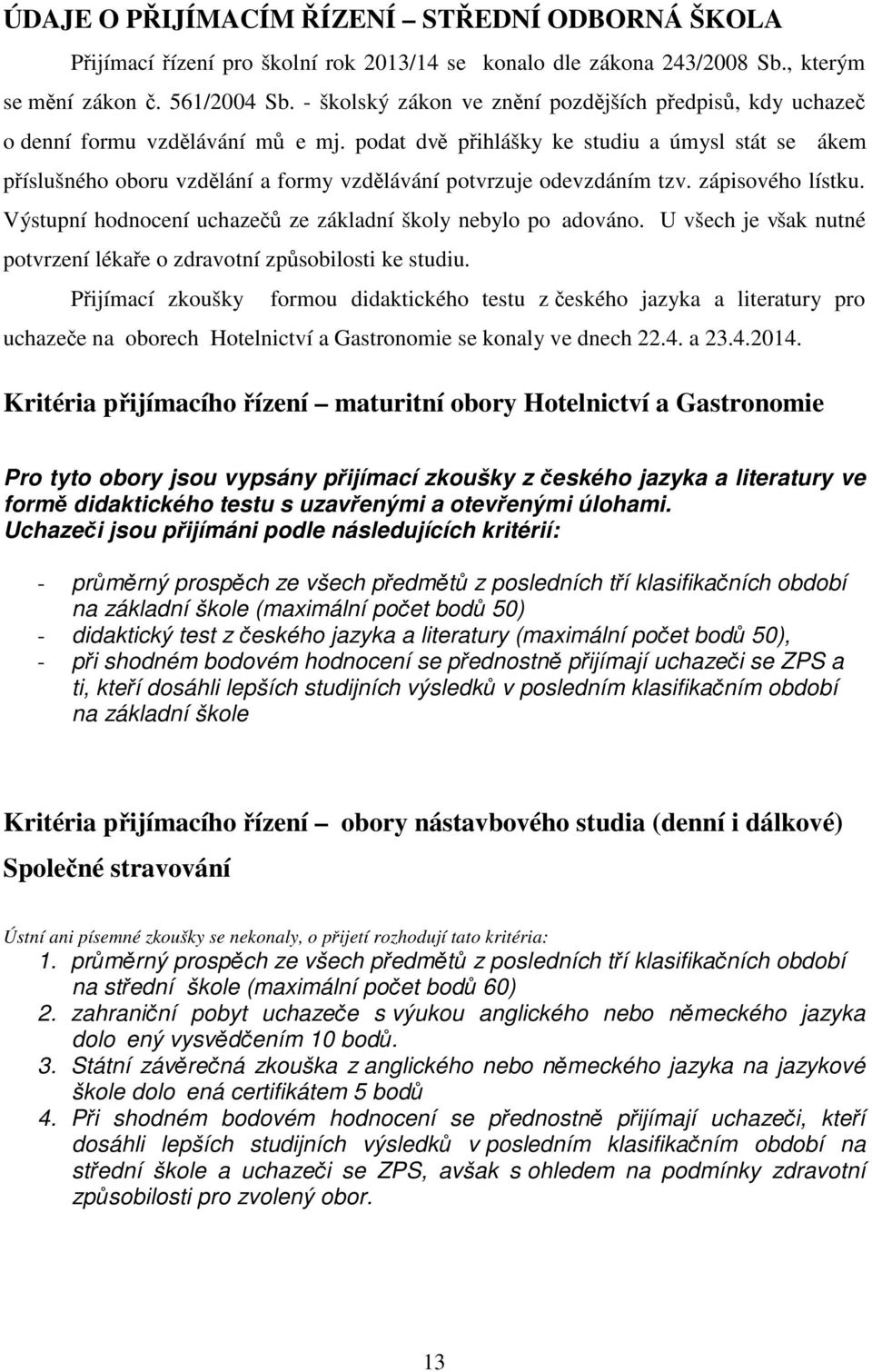 ÚDAJE O PŘIJÍMACÍM ŘÍZENÍ – STŘEDNÍ ODBORNÁ ŠKOLA

Přijímací řízení pro školní rok 2013/14 se konalo dle zákona 243/2008 Sb., kterým se mění zákon č. 561/2004 Sb. - školský zákon ve znění pozdějších předpisů, kdy uchazeč o denní formu vzdělávání mů e mj. podat dvě přihlášky ke studiu a úmysl stát se ákem příslušného oboru vzdělání a formy vzdělávání potvrzuje odevzdáním tzv. zápisového lístku. Výstupní hodnocení uchazečů ze základní školy nebylo po adováno. U všech je však nutné potvrzení lékaře o zdravotní způsobilosti ke studiu.

Přijímací zkoušky formou didaktického testu z českého jazyka a literatury pro uchazeče na oborech Hotelnictví a Gastronomie se konaly ve dnech 22.4. a 23.4.2014.

Kritéria přijímacího řízení – maturitní obory Hotelnictví a Gastronomie

Pro tyto obory jsou vypsány přijímací zkoušky z českého jazyka a literatury ve formě didaktického testu s uzavřenými a otevřenými úlohami.
Uchazeči jsou přijímáni podle následujících kritérií:

- průměrný prospěch ze všech předmětů z posledních tří klasifikačních období na základní škole (maximální počet bodů 50)
- didaktický test z českého jazyka a literatury (maximální počet bodů 50),
- při shodném bodovém hodnocení se přednostně přijímají uchazeči se ZPS a ti, kteří dosáhli lepších studijních výsledků v posledním klasifikačním období na základní škole

Kritéria přijímacího řízení – obory nástavbového studia (denní i dálkové)
Společné stravování

Ústní ani písemné zkoušky se nekonaly, o přijetí rozhodují tato kritéria:
1. průměrný prospěch ze všech předmětů z posledních tří klasifikačních období na střední škole (maximální počet bodů 60)
2. zahraniční pobyt uchazeče s výukou anglického nebo německého jazyka dolo ený vysvědčením 10 bodů.
3. Státní závěrečná zkouška z anglického nebo německého jazyka na jazykové škole dolo ená certifikátem 5 bodů
4. Při shodném bodovém hodnocení se přednostně přijímají uchazeči, kteří dosáhli lepších studijních výsledků v posledním klasifikačním období na střední škole a uchazeči se ZPS, avšak s ohledem na podmínky zdravotní způsobilosti pro zvolený obor.

13